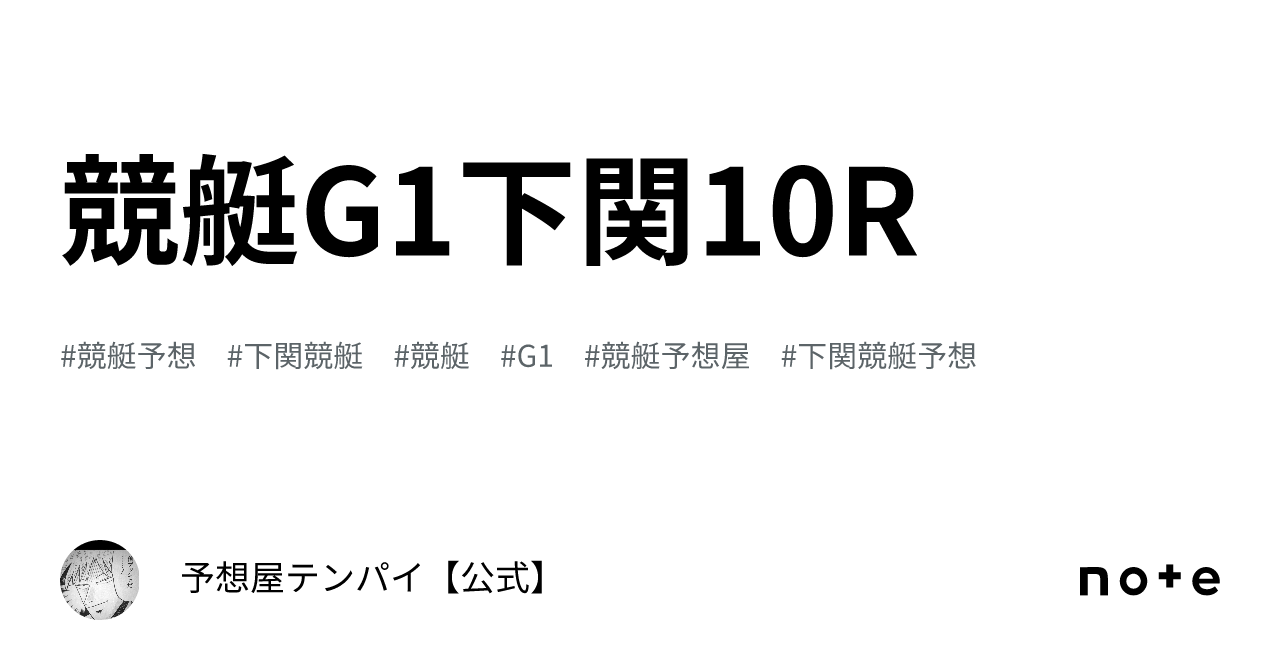 競艇G1下関10R

#競艇予想　#下関競艇　#競艇　#G1　#競艇予想屋　#下関競艇予想

予想屋テンパイ【公式】

note